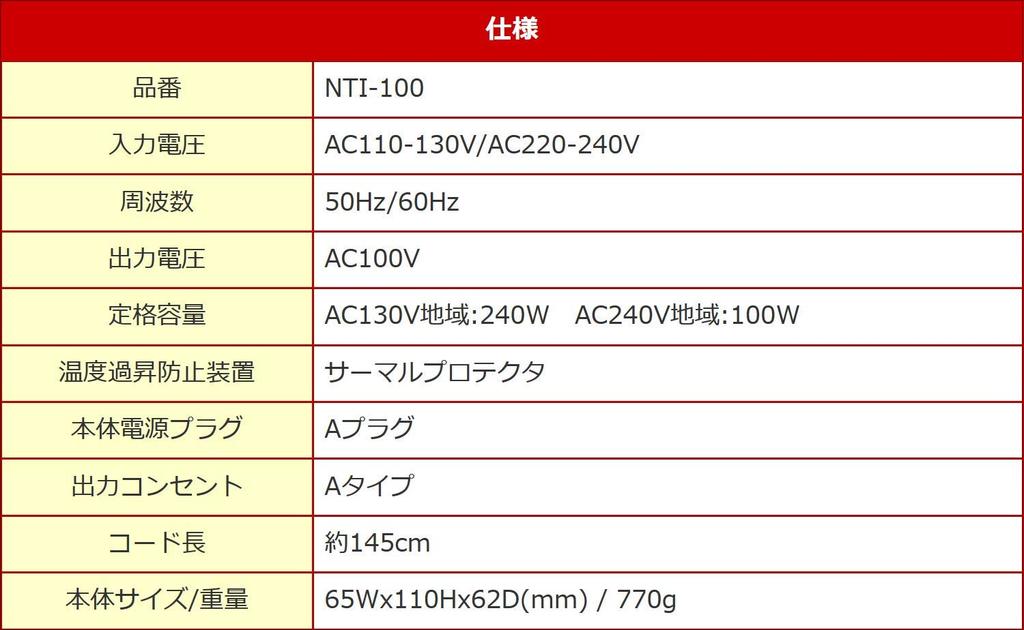 | 仕様 | |
|---|---|
| 品番 | NTI-100 |
| 入力電圧 | AC110-130V/AC220-240V |
| 周波数 | 50Hz/60Hz |
| 出力電圧 | AC100V |
| 定格容量 | AC130V地域:240W AC240V地域:100W |
| 温度過昇防止装置 | サーマルプロテクタ |
| 本体電源プラグ | Aプラグ |
| 出力コンセント | Aタイプ |
| コード長 | 約145cm |
| 本体サイズ/重量 | 65Wx110Hx62D(mm) / 770g |